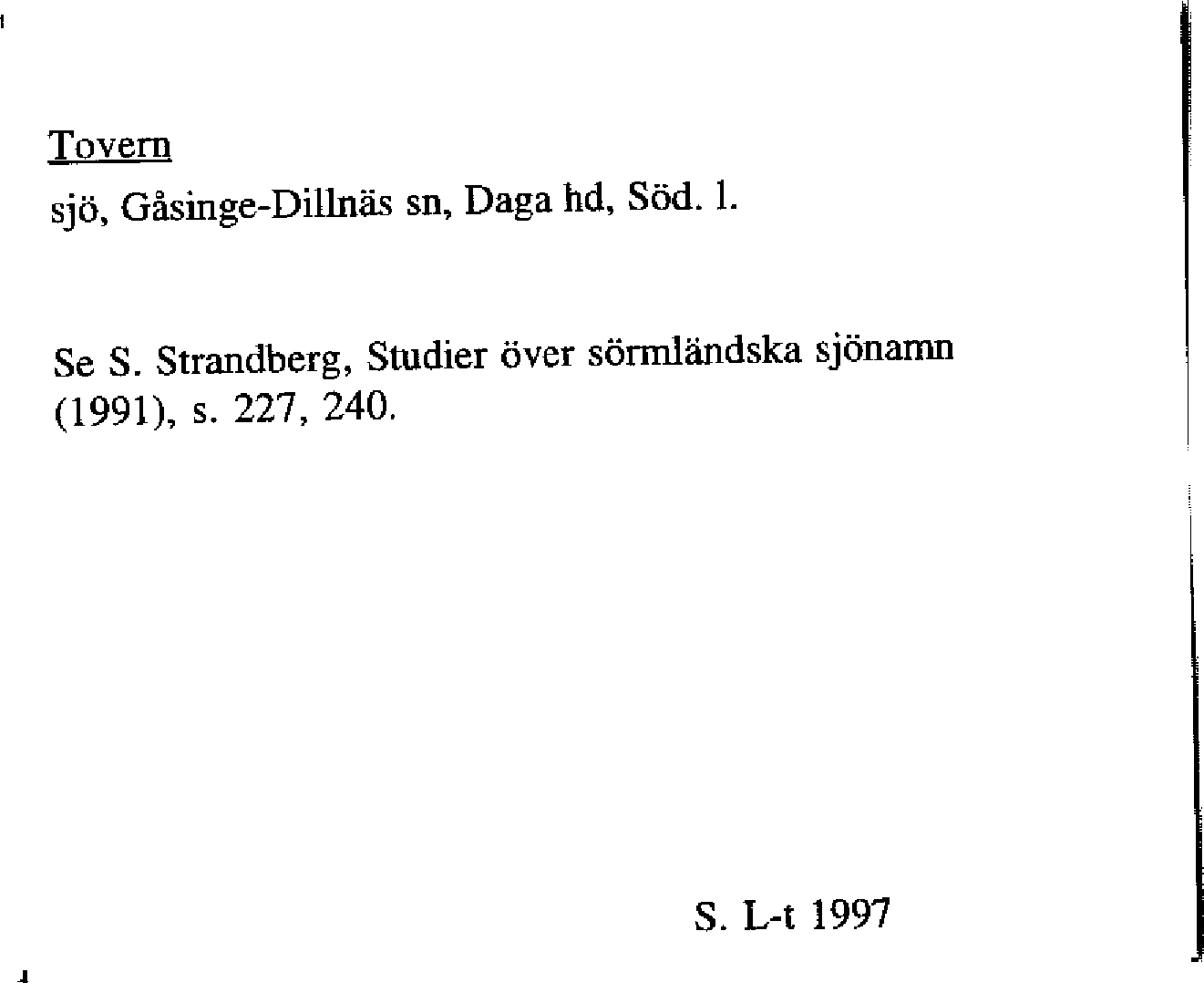 Tovern

sjö, Gåsinge-Dillnäs sn, Daga hd, Söd. l.

Se S. Strandberg, Studier över sörmländska sjönamn (1991), s. 227, 240.

S. L-t 1997